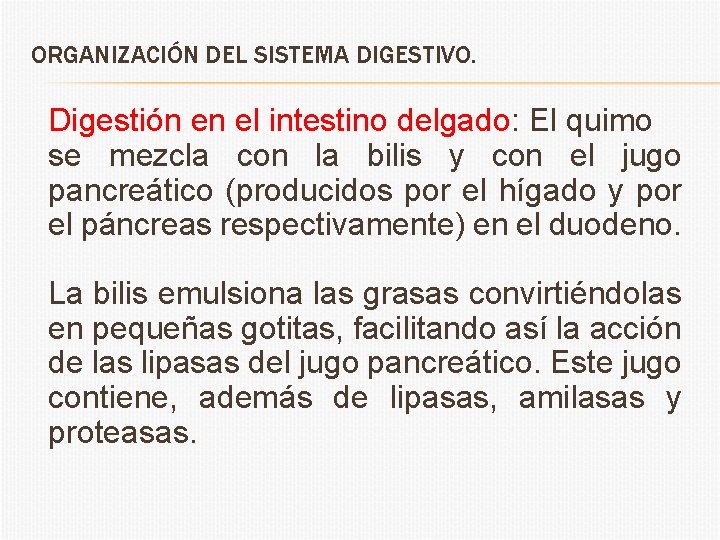 ORGANIZACIÓN DEL SISTEMA DIGESTIVO.

Digestión en el intestino delgado: El quimo se mezcla con la bilis y con el jugo pancreático (producidos por el hígado y por el páncreas respectivamente) en el duodeno.

La bilis emulsiona las grasas convirtiéndolas en pequeñas gotitas, facilitando así la acción de las lipasas del jugo pancreático. Este jugo contiene, además de lipasas, amilasas y proteasas.